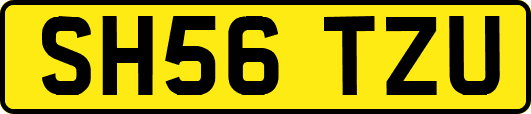 SH56 TZU